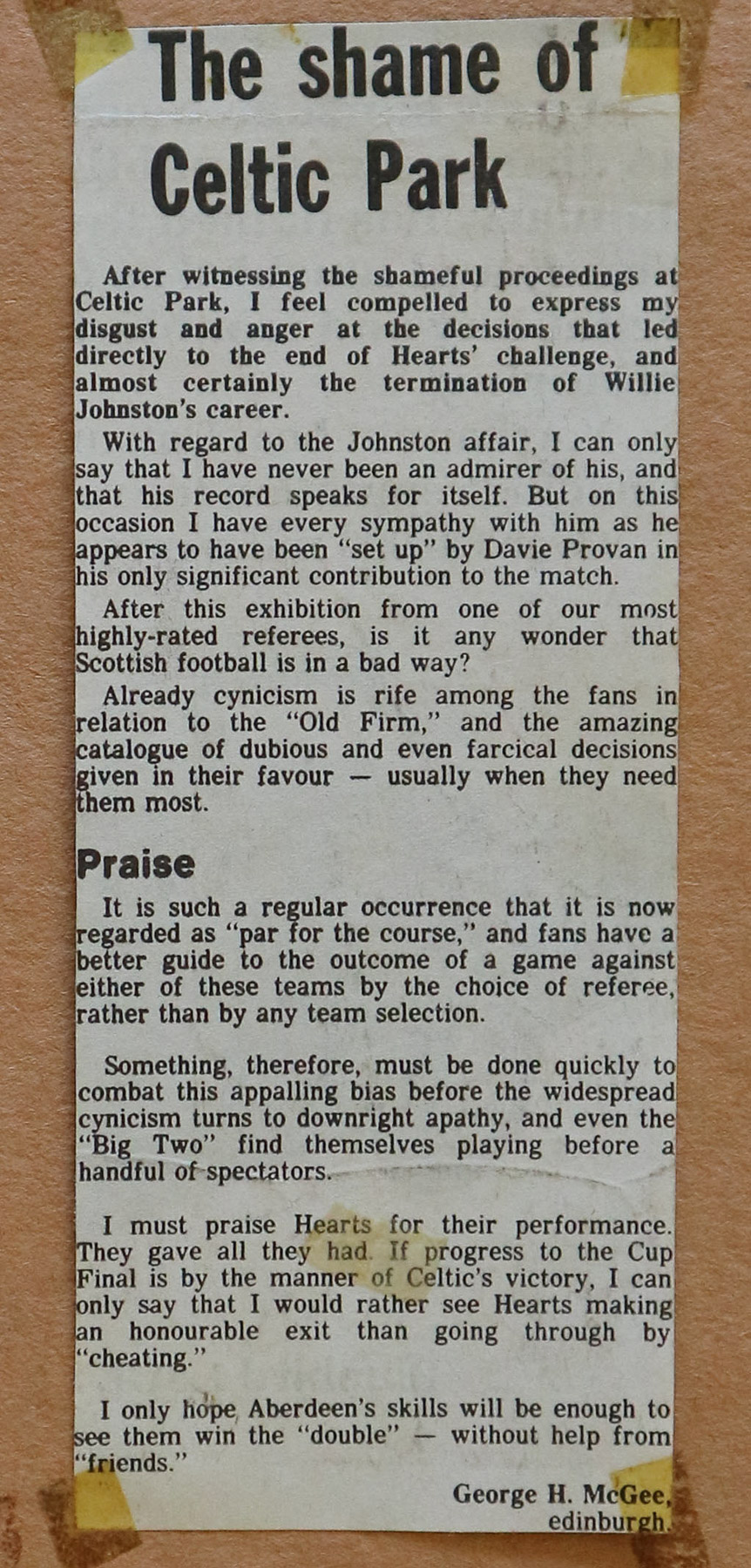 The shame of Celtic Park

After witnessing the shameful proceedings at Celtic Park, I feel compelled to express my disgust and anger at the decisions that led directly to the end of Hearts' challenge, and almost certainly the termination of Willie Johnston's career.

With regard to the Johnston affair, I can only say that I have never been an admirer of his, and that his record speaks for itself. But on this occasion I have every sympathy with him as he appears to have been "set up" by Davie Provan in his only significant contribution to the match.

After this exhibition from one of our most highly-rated referees, is it any wonder that Scottish football is in a bad way?

Already cynicism is rife among the fans in relation to the "Old Firm," and the amazing catalogue of dubious and even farcical decisions given in their favour — usually when they need them most.

Praise

It is such a regular occurrence that it is now regarded as "par for the course," and fans have a better guide to the outcome of a game against either of these teams by the choice of referee, rather than by any team selection.

Something, therefore, must be done quickly to combat this appalling bias before the widespread cynicism turns to downright apathy, and even the "Big Two" find themselves playing before a handful of spectators.

I must praise Hearts for their performance. They gave all they had. If progress to the Cup Final is by the manner of Celtic's victory, I can only say that I would rather see Hearts making an honourable exit than going through by "cheating."

I only hope Aberdeen's skills will be enough to see them win the "double" — without help from "friends."

George H. McGee, edinburgh.